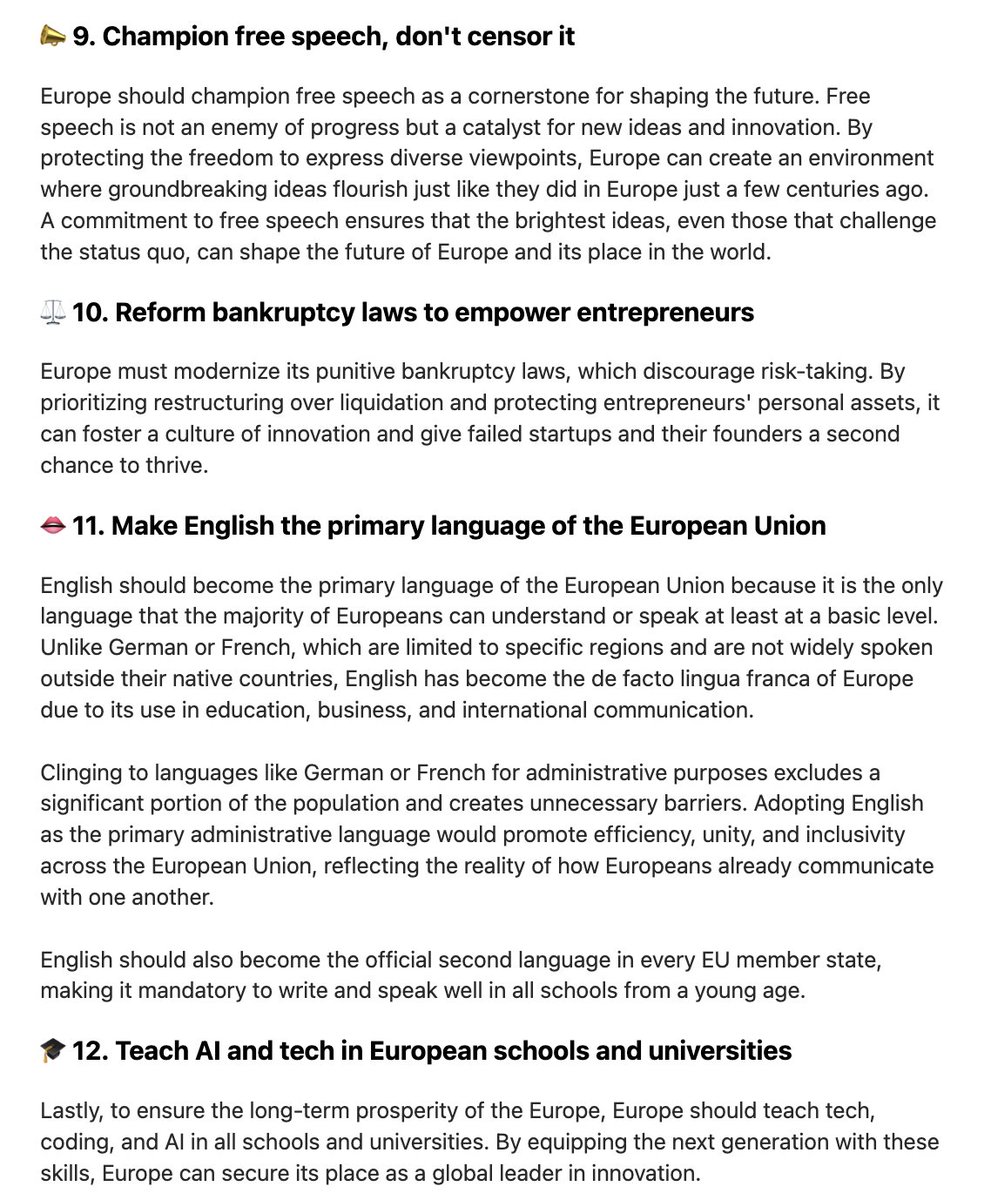 📣 9. Champion free speech, don't censor it

Europe should champion free speech as a cornerstone for shaping the future. Free speech is not an enemy of progress but a catalyst for new ideas and innovation. By protecting the freedom to express diverse viewpoints, Europe can create an environment where groundbreaking ideas flourish just like they did in Europe just a few centuries ago. A commitment to free speech ensures that the brightest ideas, even those that challenge the status quo, can shape the future of Europe and its place in the world.

⚖️ 10. Reform bankruptcy laws to empower entrepreneurs

Europe must modernize its punitive bankruptcy laws, which discourage risk-taking. By prioritizing restructuring over liquidation and protecting entrepreneurs' personal assets, it can foster a culture of innovation and give failed startups and their founders a second chance to thrive.

👄 11. Make English the primary language of the European Union

English should become the primary language of the European Union because it is the only language that the majority of Europeans can understand or speak at least at a basic level. Unlike German or French, which are limited to specific regions and are not widely spoken outside their native countries, English has become the de facto lingua franca of Europe due to its use in education, business, and international communication.

Clinging to languages like German or French for administrative purposes excludes a significant portion of the population and creates unnecessary barriers. Adopting English as the primary administrative language would promote efficiency, unity, and inclusivity across the European Union, reflecting the reality of how Europeans already communicate with one another.

English should also become the official second language in every EU member state, making it mandatory to write and speak well in all schools from a young age.

🎓 12. Teach AI and tech in European schools and universities

Lastly, to ensure the long-term prosperity of the Europe, Europe should teach tech, coding, and AI in all schools and universities. By equipping the next generation with these skills, Europe can secure its place as a global leader in innovation.